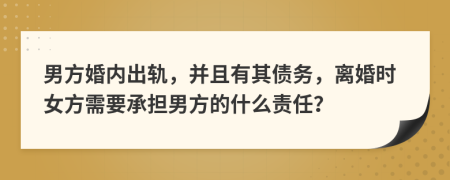 男方婚内出轨，并且有其债务，离婚时女方需要承担男方的什么责任？